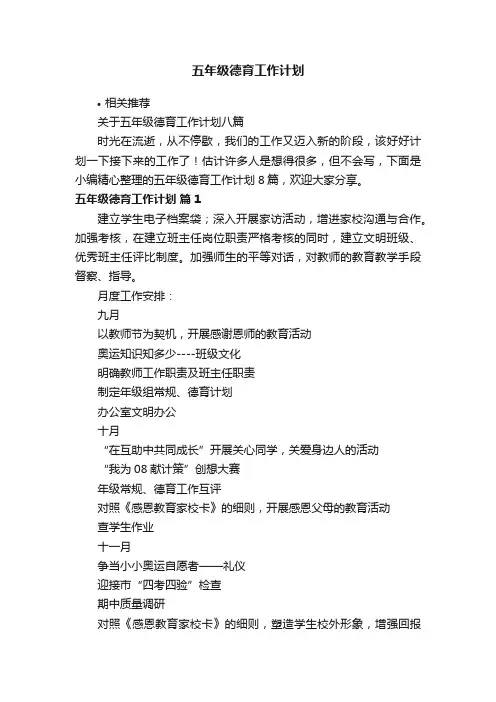 五年级德育工作计划

• 相关推荐

关于五年级德育工作计划八篇

时光在流逝，从不停歇，我们的工作又迈入新的阶段，该好好计划一下接下来的工作了！估计许多人是想得很多，但不会写，下面是小编精心整理的五年级德育工作计划 8 篇，欢迎大家分享。

五年级德育工作计划 篇 1

建立学生电子档案袋；深入开展家访活动，增进家校沟通与合作。加强考核，在建立班主任岗位职责严格考核的同时，建立文明班级、优秀班主任评比制度。加强师生的平等对话，对教师的教育教学手段督察、指导。

月度工作安排：

九月

以教师节为契机，开展感谢恩师的教育活动

奥运知识知多少----班级文化

明确教师工作职责及班主任职责

制定年级组常规、德育计划

办公室文明办公

十月

“在互助中共同成长”开展关心同学，关爱身边人的活动

“我为 08 献计策”创想大赛

年级常规、德育工作互评

对照《感恩教育家校卡》的细则，开展感恩父母的教育活动

查学生作业

十一月

争当小小奥运自愿者——礼仪

迎接市“四考四验”检查

期中质量调研

对照《感恩教育家校卡》的细则，塑造学生校外形象，增强回报